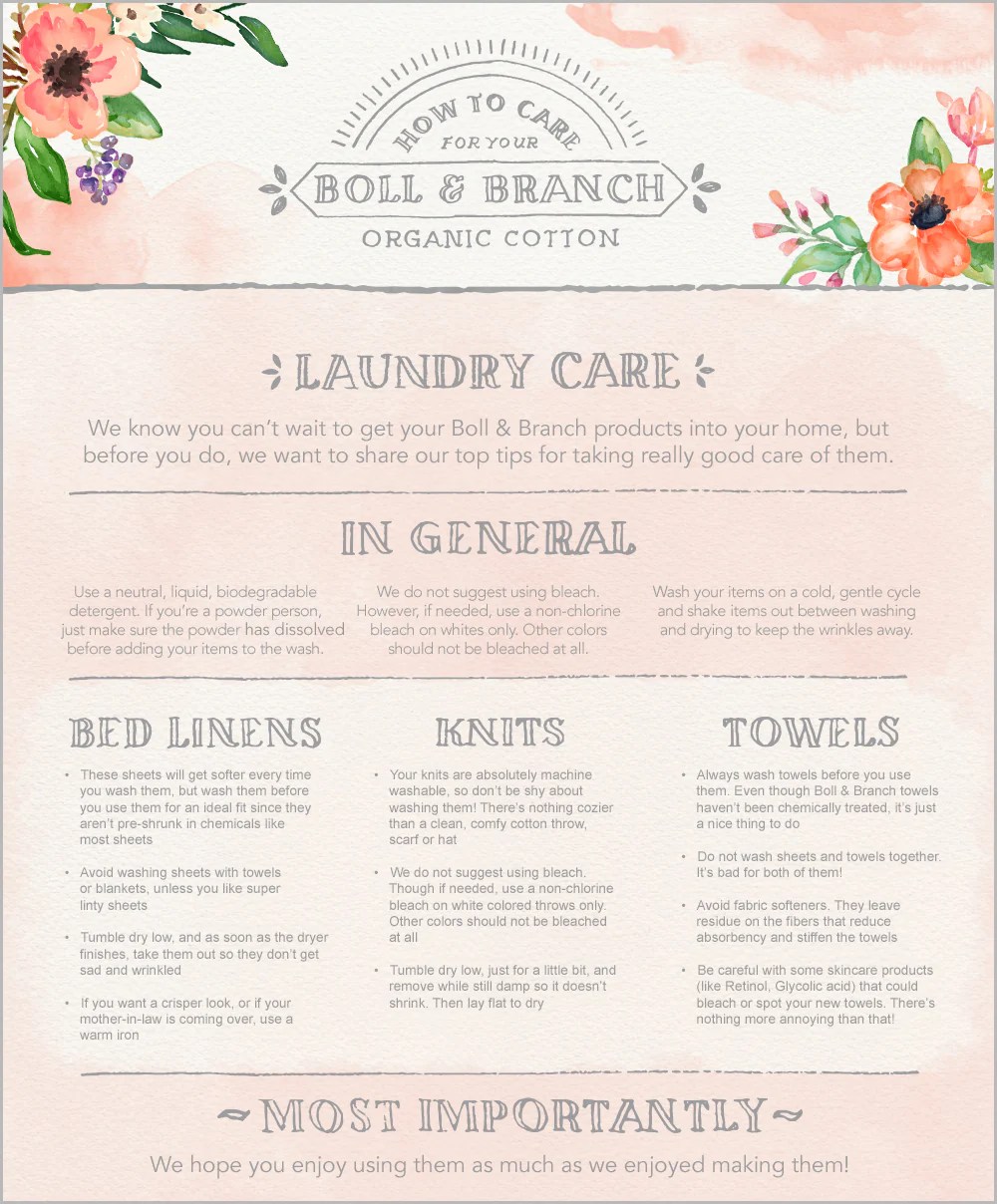 HOW TO CARE
FOR YOUR
BOLL & BRANCH
ORGANIC COTTON

LAUNDRY CARE

We know you can't wait to get your Boll & Branch products into your home, but before you do, we want to share our top tips for taking really good care of them.

IN GENERAL

Use a neutral, liquid, biodegradable detergent. If you're a powder person, just make sure the powder has dissolved before adding your items to the wash.

We do not suggest using bleach. However, if needed, use a non-chlorine bleach on whites only. Other colors should not be bleached at all.

Wash your items on a cold, gentle cycle and shake items out between washing and drying to keep the wrinkles away.

BED LINENS

• These sheets will get softer every time you wash them, but wash them before you use them for an ideal fit since they aren't pre-shrunk in chemicals like most sheets

• Avoid washing sheets with towels or blankets, unless you like super linty sheets

• Tumble dry low, and as soon as the dryer finishes, take them out so they don't get sad and wrinkled

• If you want a crisper look, or if your mother-in-law is coming over, use a warm iron

KNITS

• Your knits are absolutely machine washable, so don't be shy about washing them! There's nothing cozier than a clean, comfy cotton throw, scarf or hat

• We do not suggest using bleach. Though if needed, use a non-chlorine bleach on white colored throws only. Other colors should not be bleached at all

• Tumble dry low, just for a little bit, and remove while still damp so it doesn't shrink. Then lay flat to dry

TOWELS

• Always wash towels before you use them. Even though Boll & Branch towels haven't been chemically treated, it's just a nice thing to do

• Do not wash sheets and towels together. It's bad for both of them!

• Avoid fabric softeners. They leave residue on the fibers that reduce absorbency and stiffen the towels

• Be careful with some skincare products (like Retinol, Glycolic acid) that could bleach or spot your new towels. There's nothing more annoying than that!

MOST IMPORTANTLY

We hope you enjoy using them as much as we enjoyed making them!